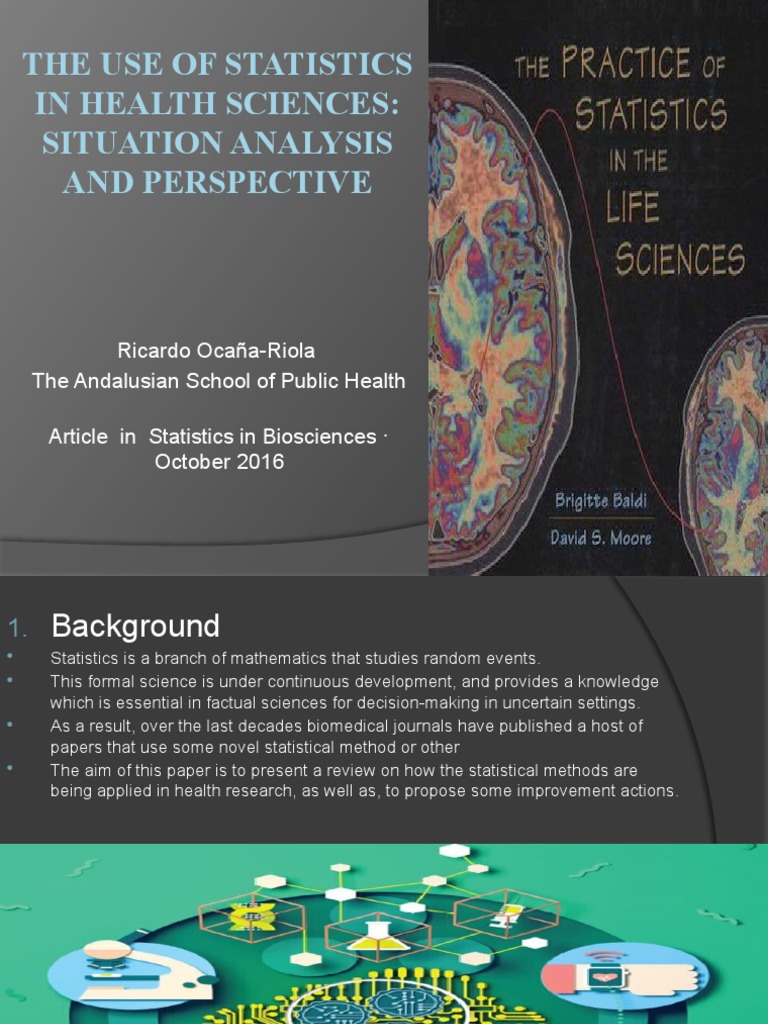 THE USE OF STATISTICS IN HEALTH SCIENCES: SITUATION ANALYSIS AND PERSPECTIVE

Ricardo Ocaña-Riola
The Andalusian School of Public Health

Article in Statistics in Biosciences · October 2016

THE PRACTICE OF STATISTICS IN THE LIFE SCIENCES

Brigitte Baldi
David S. Moore

1. Background

• Statistics is a branch of mathematics that studies random events.
• This formal science is under continuous development, and provides a knowledge which is essential in factual sciences for decision-making in uncertain settings.
• As a result, over the last decades biomedical journals have published a host of papers that use some novel statistical method or other
• The aim of this paper is to present a review on how the statistical methods are being applied in health research, as well as, to propose some improvement actions.